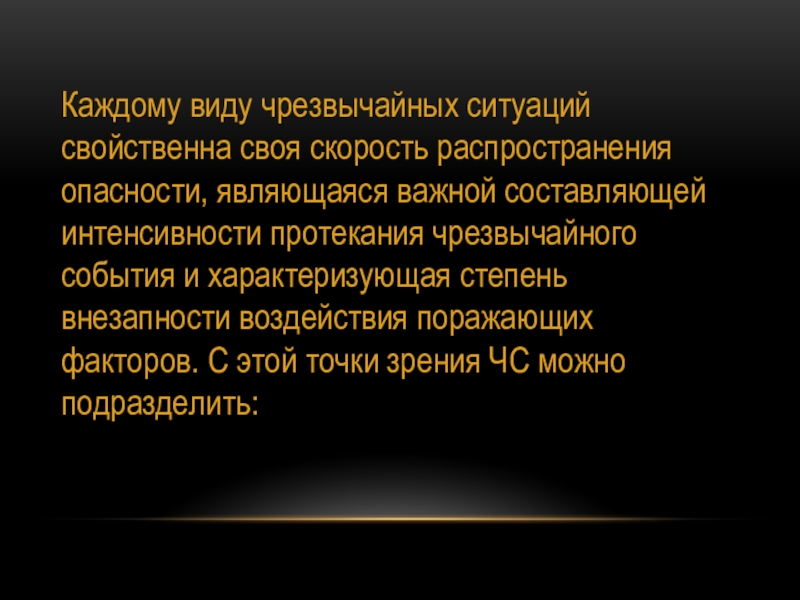 Каждому виду чрезвычайных ситуаций свойственна своя скорость распространения опасности, являющаяся важной составляющей интенсивности протекания чрезвычайного события и характеризующая степень внезапности воздействия поражающих факторов. С этой точки зрения ЧС можно подразделить: